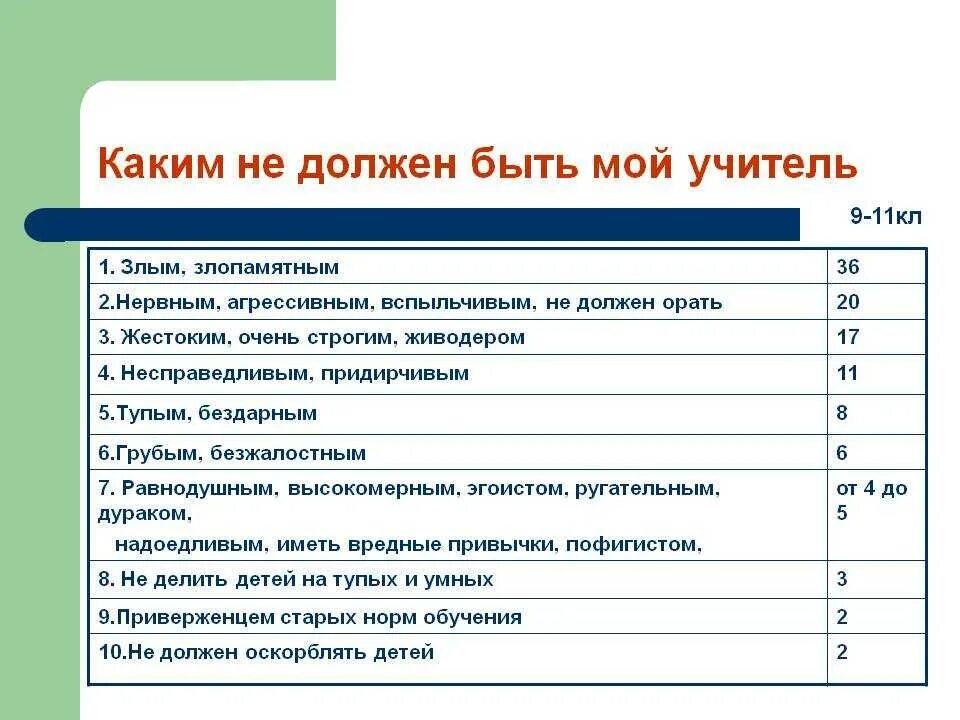 Каким не должен быть мой учитель

9-11кл

| | |
|---|---|
| 1. Злым, злопамятным | 36 |
| 2.Нервным, агрессивным, вспыльчивым, не должен орать | 20 |
| 3. Жестоким, очень строгим, живодером | 17 |
| 4. Несправедливым, придирчивым | 11 |
| 5.Тупым, бездарным | 8 |
| 6.Грубым, безжалостным | 6 |
| 7. Равнодушным, высокомерным, эгоистом, ругательным, дураком, надоедливым, иметь вредные привычки, пофигистом, | от 4 до 5 |
| 8. Не делить детей на тупых и умных | 3 |
| 9.Приверженцем старых норм обучения | 2 |
| 10.Не должен оскорблять детей | 2 |